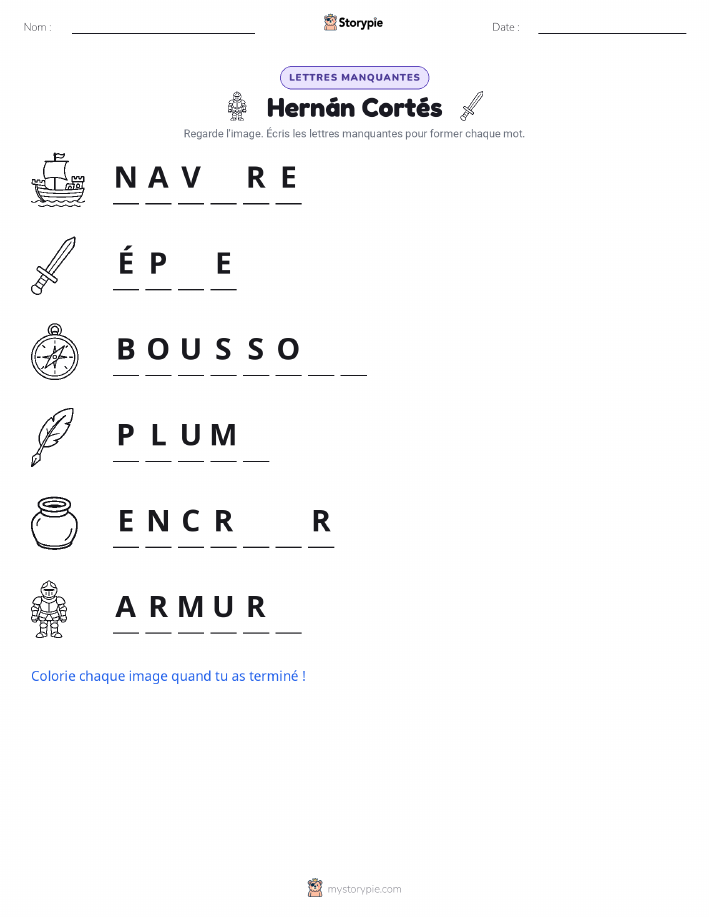 Nom : ____ Storypie Date : ____

LETTRES MANQUANTES

Hernán Cortés

Regarde l'image. Écris les lettres manquantes pour former chaque mot.

N A V ____ R E

É P ____ E

B O U S S O ____ ____

P L U M ____

E N C R ____ ____ R

A R M U R ____

Colorie chaque image quand tu as terminé !

mystorypie.com